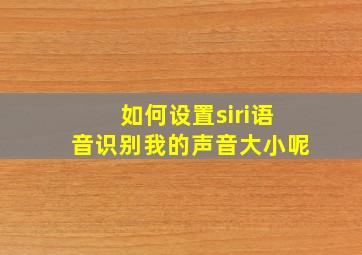 如何设置siri语音识别我的声音大小呢